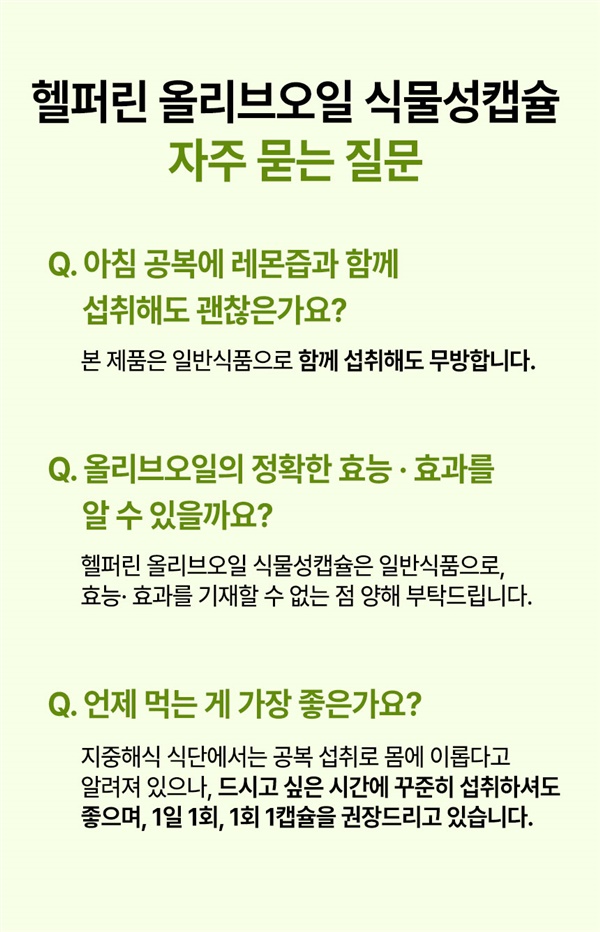 헬퍼린 올리브오일 식물성캡슐
자주 묻는 질문

Q. 아침 공복에 레몬즙과 함께 섭취해도 괜찮은가요?

본 제품은 일반식품으로 함께 섭취해도 무방합니다.

Q. 올리브오일의 정확한 효능 · 효과를 알 수 있을까요?

헬퍼린 올리브오일 식물성캡슐은 일반식품으로, 효능· 효과를 기재할 수 없는 점 양해 부탁드립니다.

Q. 언제 먹는 게 가장 좋은가요?

지중해식 식단에서는 공복 섭취로 몸에 이롭다고 알려져 있으나, 드시고 싶은 시간에 꾸준히 섭취하셔도 좋으며, 1일 1회, 1회 1캡슐을 권장드리고 있습니다.